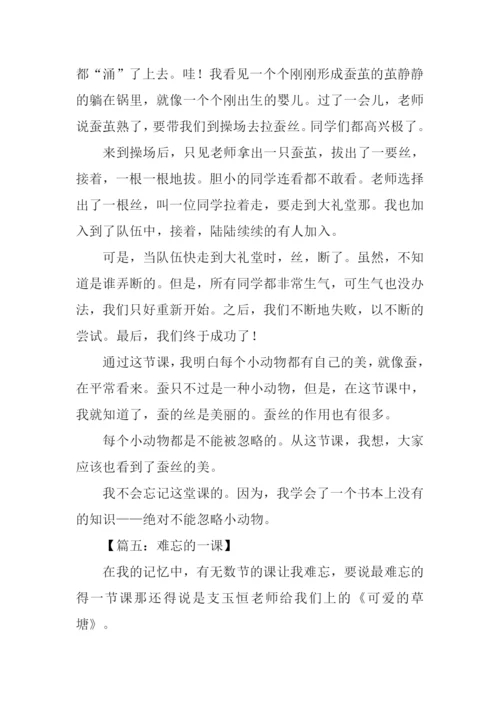 都“涌”了上去。哇！我看见一个个刚刚形成蚕茧的茧静静的躺在锅里，就像一个个刚出生的婴儿。过了一会儿，老师说蚕茧熟了，要带我们到操场去拉蚕丝。同学们都高兴极了。

来到操场后，只见老师拿出一只蚕茧，拔出了一要丝，接着，一根一根地拔。胆小的同学连看都不敢看。老师选择出了一根丝，叫一位同学拉着走，要走到大礼堂那。我也加入到了队伍中，接着，陆陆续续的有人加入。

可是，当队伍快走到大礼堂时，丝，断了。虽然，不知道是谁弄断的。但是，所有同学都非常生气，可生气也没办法，我们只好重新开始。之后，我们不断地失败，以不断的尝试。最后，我们终于成功了！

通过这节课，我明白每个小动物都有自己的美，就像蚕，在平常看来。蚕只不过是一种小动物，但是，在这节课中，我就知道了，蚕的丝是美丽的。蚕丝的作用也有很多。

每个小动物都是不能被忽略的。从这节课，我想，大家应该也看到了蚕丝的美。

我不会忘记这堂课的。因为，我学会了一个书本上没有的知识——绝对不能忽略小动物。

【篇五：难忘的一课】

在我的记忆中，有无数节的课让我难忘，要说最难忘的得一节课那还得说是支玉恒老师给我们上的《可爱的草塘》。